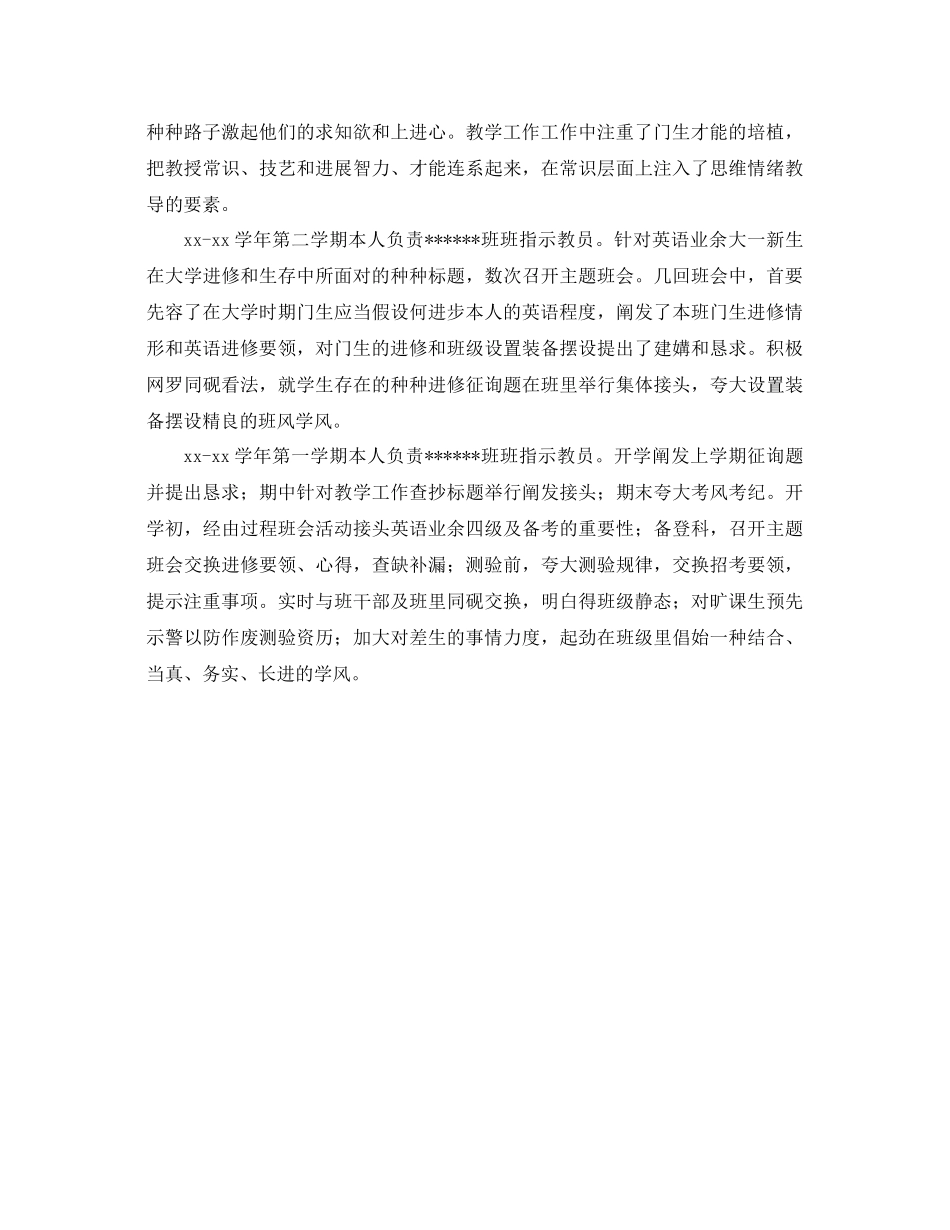 种种路子激起他们的求知欲和上进心。教学工作工作中注重了门生才能的培植，把教授常识、技艺和进展智力、才能连系起来，在常识层面上注入了思维情绪教导的要素。

xx-xx 学年第二学期本人负责******班班指示教员。针对英语业余大一新生在大学进修和生存中所面对的种种标题，数次召开主题班会。几回班会中，首要先容了在大学时期门生应当假设何进步本人的英语程度，阐发了本班门生进修情形和英语进修要领，对门生的进修和班级设置装备摆设提出了建媾和恳求。积极网罗同砚看法，就学生存在的种种进修征询题在班里举行集体接头，夸大设置装备摆设精良的班风学风。

xx-xx 学年第一学期本人负责******班班指示教员。开学阐发上学期征询题并提出恳求；期中针对教学工作查抄标题举行阐发接头；期末夸大考风考纪。开学初，经由过程班会活动接头英语业余四级及备考的重要性；备登科，召开主题班会交换进修要领、心得，查缺补漏；测验前，夸大测验规律，交换招考要领，提示注重事项。实时与班干部及班里同砚交换，明白得班级静态；对旷课生预先示警以防作废测验资历；加大对差生的事情力度，起劲在班级里倡始一种结合、当真、务实、长进的学风。